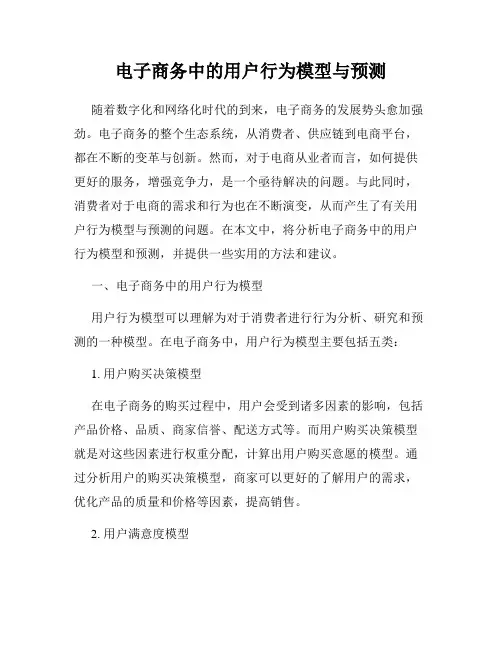 电子商务中的用户行为模型与预测

随着数字化和网络化时代的到来，电子商务的发展势头愈加强劲。电子商务的整个生态系统，从消费者、供应链到电商平台，都在不断的变革与创新。然而，对于电商从业者而言，如何提供更好的服务，增强竞争力，是一个亟待解决的问题。与此同时，消费者对于电商的需求和行为也在不断演变，从而产生了有关用户行为模型与预测的问题。在本文中，将分析电子商务中的用户行为模型和预测，并提供一些实用的方法和建议。

一、电子商务中的用户行为模型

用户行为模型可以理解为对于消费者进行行为分析、研究和预测的一种模型。在电子商务中，用户行为模型主要包括五类：

1. 用户购买决策模型

在电子商务的购买过程中，用户会受到诸多因素的影响，包括产品价格、品质、商家信誉、配送方式等。而用户购买决策模型就是对这些因素进行权重分配，计算出用户购买意愿的模型。通过分析用户的购买决策模型，商家可以更好的了解用户的需求，优化产品的质量和价格等因素，提高销售。

2. 用户满意度模型